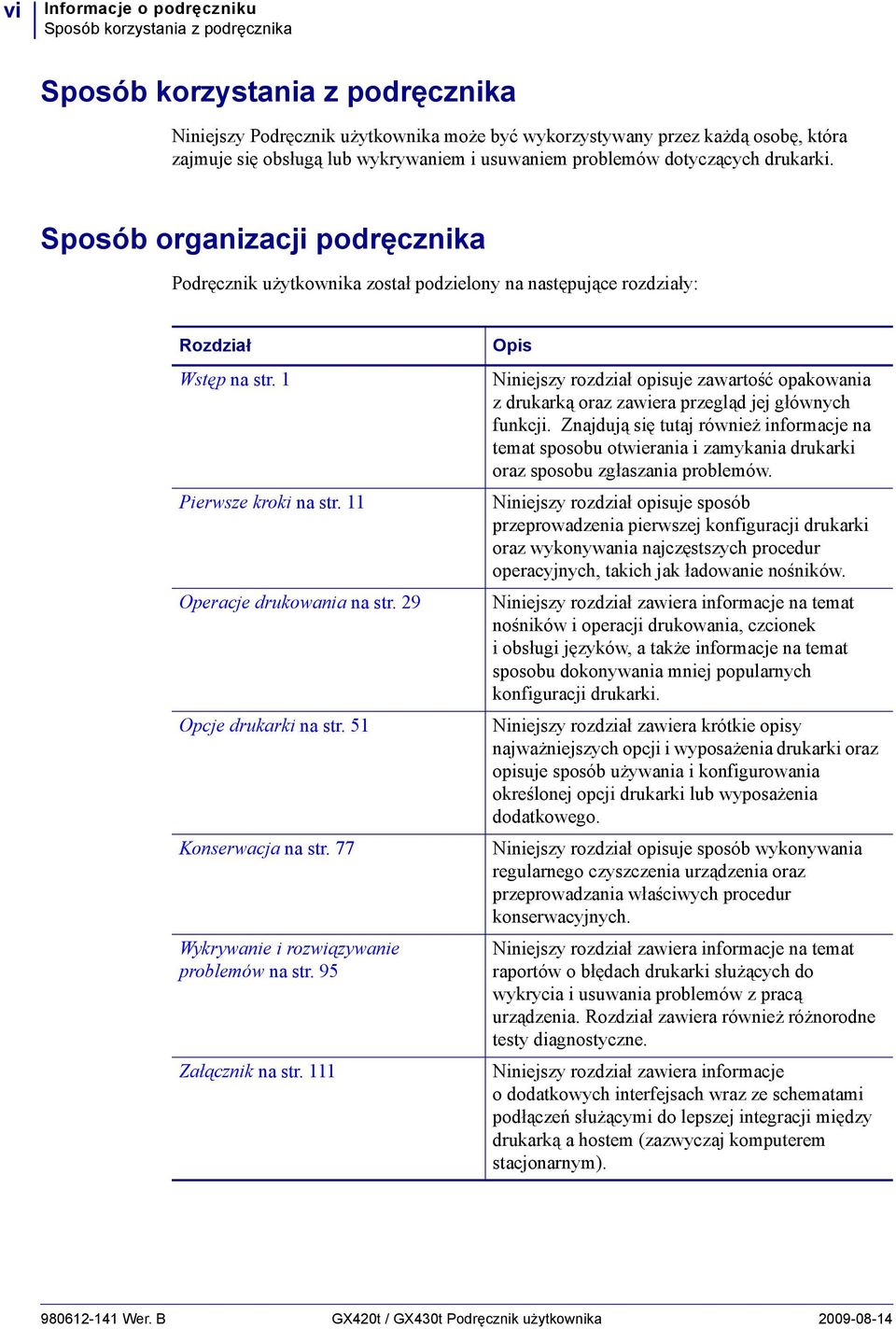 vi
Informacje o podręczniku
Sposób korzystania z podręcznika

Sposób korzystania z podręcznika

Niniejszy Podręcznik użytkownika może być wykorzystywany przez każdą osobę, która zajmuje się obsługą lub wykrywaniem i usuwaniem problemów dotyczących drukarki.

Sposób organizacji podręcznika

Podręcznik użytkownika został podzielony na następujące rozdziały:

| Rozdział | Opis |
|---|---|
| Wstęp na str. 1 | Niniejszy rozdział opisuje zawartość opakowania z drukarką oraz zawiera przegląd jej głównych funkcji. Znajdują się tutaj również informacje na temat sposobu otwierania i zamykania drukarki oraz sposobu zgłaszania problemów. |
| Pierwsze kroki na str. 11 | Niniejszy rozdział opisuje sposób przeprowadzenia pierwszej konfiguracji drukarki oraz wykonywania najczęstszych procedur operacyjnych, takich jak ładowanie nośników. |
| Operacje drukowania na str. 29 | Niniejszy rozdział zawiera informacje na temat nośników i operacji drukowania, czcionek i obsługi języków, a także informacje na temat sposobu dokonywania mniej popularnych konfiguracji drukarki. |
| Opcje drukarki na str. 51 | Niniejszy rozdział zawiera krótkie opisy najważniejszych opcji i wyposażenia drukarki oraz opisuje sposób używania i konfigurowania określonej opcji drukarki lub wyposażenia dodatkowego. |
| Konserwacja na str. 77 | Niniejszy rozdział opisuje sposób wykonywania regularnego czyszczenia urządzenia oraz przeprowadzania właściwych procedur konserwacyjnych. |
| Wykrywanie i rozwiązywanie problemów na str. 95 | Niniejszy rozdział zawiera informacje na temat raportów o błędach drukarki służących do wykrycia i usuwania problemów z pracą urządzenia. Rozdział zawiera również różnorodne testy diagnostyczne. |
| Załącznik na str. 111 | Niniejszy rozdział zawiera informacje o dodatkowych interfejsach wraz ze schematami podłączeń służącymi do lepszej integracji między drukarką a hostem (zazwyczaj komputerem stacjonarnym). |

980612-141 Wer. B GX420t / GX430t Podręcznik użytkownika 2009-08-14